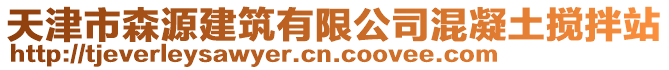 天津市森源建筑有限公司混凝土搅拌站
http://tjeverleysawyer.cn.coovee.com